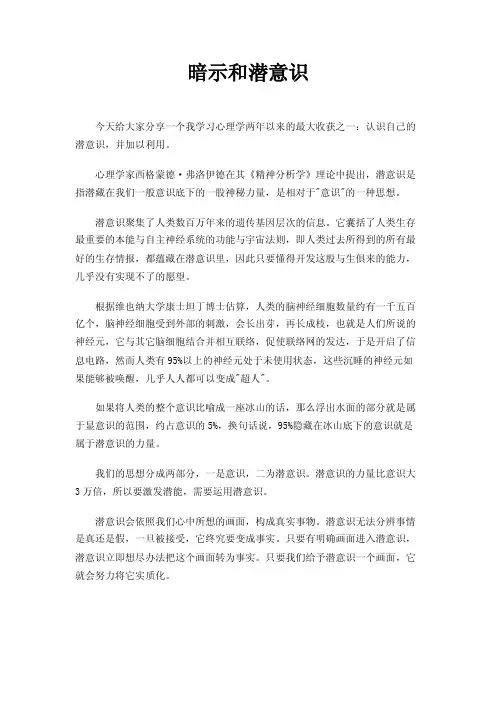 暗示和潜意识

今天给大家分享一个我学习心理学两年以来的最大收获之一：认识自己的潜意识，并加以利用。

心理学家西格蒙德·弗洛伊德在其《精神分析学》理论中提出，潜意识是指潜藏在我们一般意识底下的一股神秘力量，是相对于"意识"的一种思想。

潜意识聚集了人类数百万年来的遗传基因层次的信息。它囊括了人类生存最重要的本能与自主神经系统的功能与宇宙法则，即人类过去所得到的所有最好的生存情报，都蕴藏在潜意识里，因此只要懂得开发这股与生俱来的能力，几乎没有实现不了的愿望。

根据维也纳大学康士坦丁博士估算，人类的脑神经细胞数量约有一千五百亿个，脑神经细胞受到外部的刺激，会长出芽，再长成枝，也就是人们所说的神经元，它与其它脑细胞结合并相互联络，促使联络网的发达，于是开启了信息电路，然而人类有95%以上的神经元处于未使用状态，这些沉睡的神经元如果能够被唤醒，几乎人人都可以变成"超人"。

如果将人类的整个意识比喻成一座冰山的话，那么浮出水面的部分就是属于显意识的范围，约占意识的5%，换句话说，95%隐藏在冰山底下的意识就是属于潜意识的力量。

我们的思想分成两部分，一是意识，二为潜意识。潜意识的力量比意识大3万倍，所以要激发潜能，需要运用潜意识。

潜意识会依照我们心中所想的画面，构成真实事物。潜意识无法分辨事情是真还是假，一旦被接受，它终究要变成事实。只要有明确画面进入潜意识，潜意识立即想尽办法把这个画面转为事实。只要我们给予潜意识一个画面，它就会努力将它实质化。